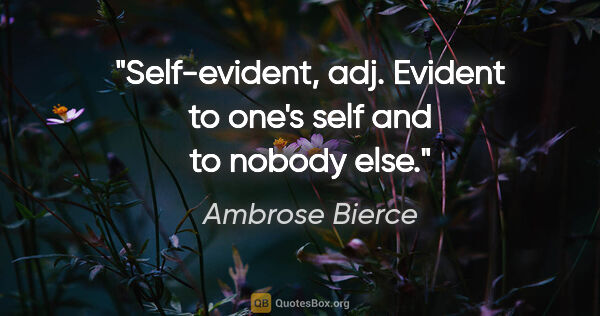 "Self-evident, adj. Evident to one's self and to nobody else."

Ambrose Bierce

QB QuotesBox.org